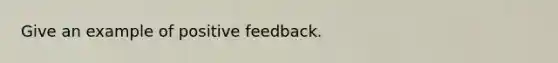 Give an example of positive feedback.